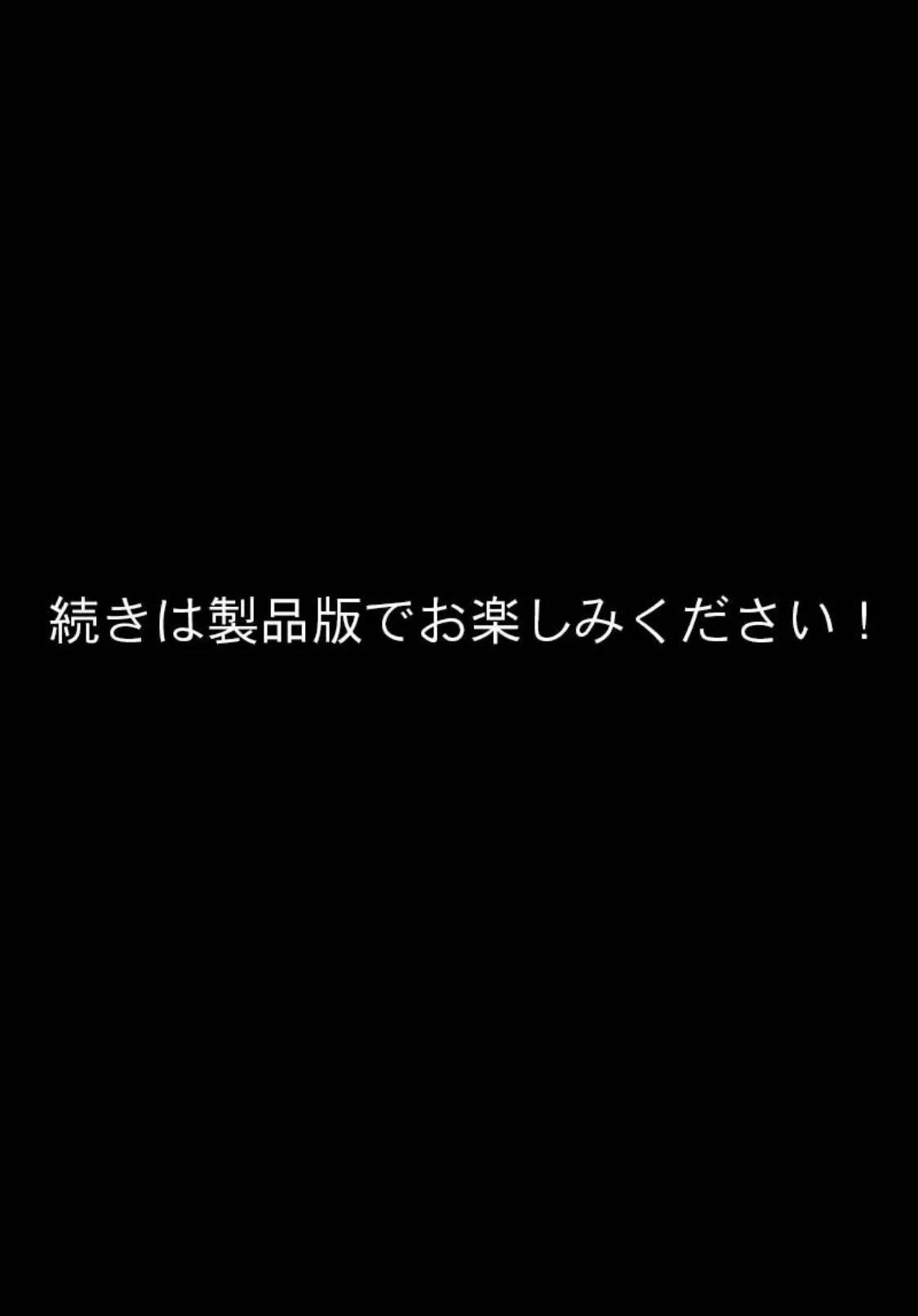 続きは製品版でお楽しみください！